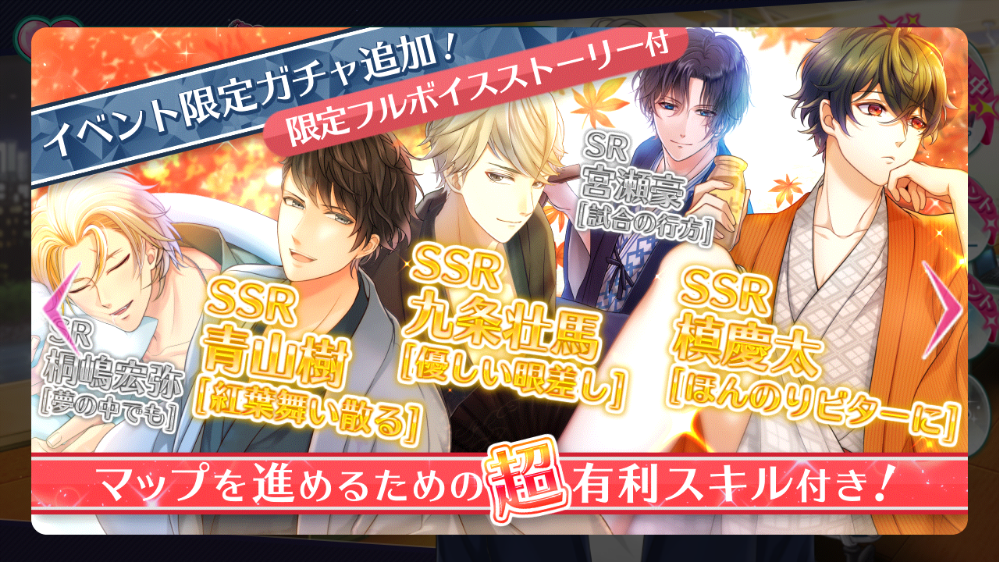 イベント限定ガチャ追加！
限定フルボイスストーリー付

SR
宮瀬豪
[試合の行方]

SR
桐嶋宏弥
[夢の中でも]

SSR
青山樹
[紅葉舞い散る]

SSR
九条壮馬
[優しい眼差し]

SSR
槙慶太
[ほんのりビターに]

マップを進めるための超有利スキル付き！